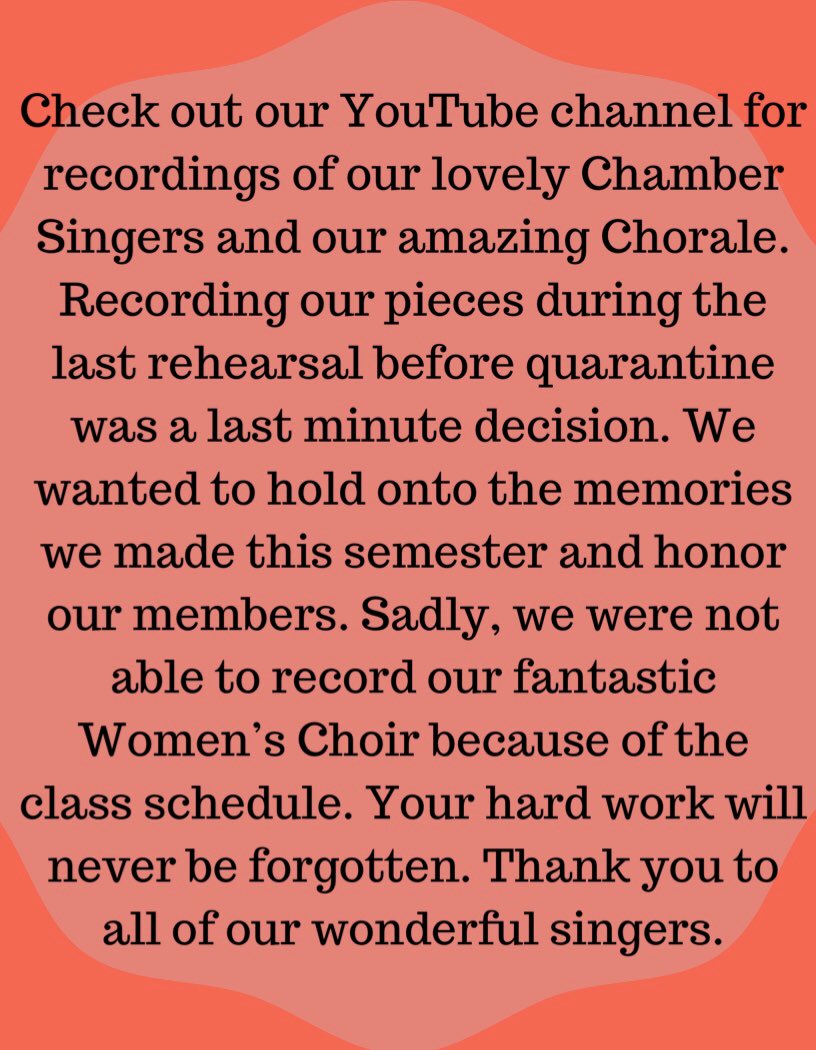 Check out our YouTube channel for recordings of our lovely Chamber Singers and our amazing Chorale. Recording our pieces during the last rehearsal before quarantine was a last minute decision. We wanted to hold onto the memories we made this semester and honor our members. Sadly, we were not able to record our fantastic Women's Choir because of the class schedule. Your hard work will never be forgotten. Thank you to all of our wonderful singers.